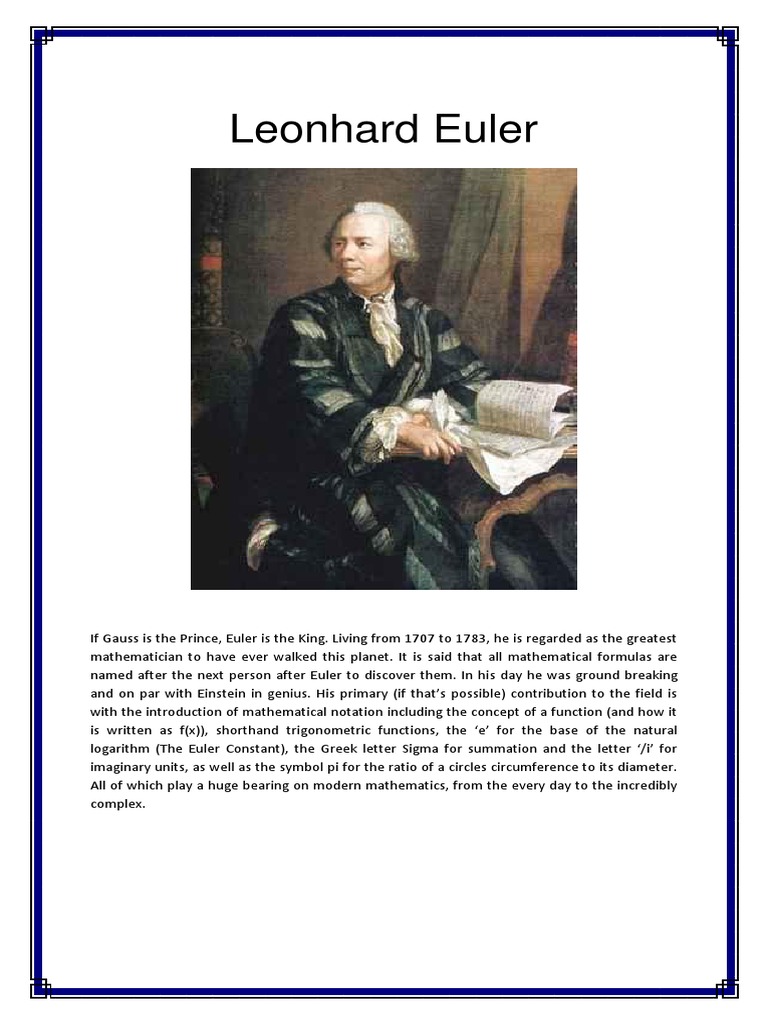 Leonhard Euler

If Gauss is the Prince, Euler is the King. Living from 1707 to 1783, he is regarded as the greatest mathematician to have ever walked this planet. It is said that all mathematical formulas are named after the next person after Euler to discover them. In his day he was ground breaking and on par with Einstein in genius. His primary (if that's possible) contribution to the field is with the introduction of mathematical notation including the concept of a function (and how it is written as f(x)), shorthand trigonometric functions, the 'e' for the base of the natural logarithm (The Euler Constant), the Greek letter Sigma for summation and the letter '/i' for imaginary units, as well as the symbol pi for the ratio of a circles circumference to its diameter. All of which play a huge bearing on modern mathematics, from the every day to the incredibly complex.